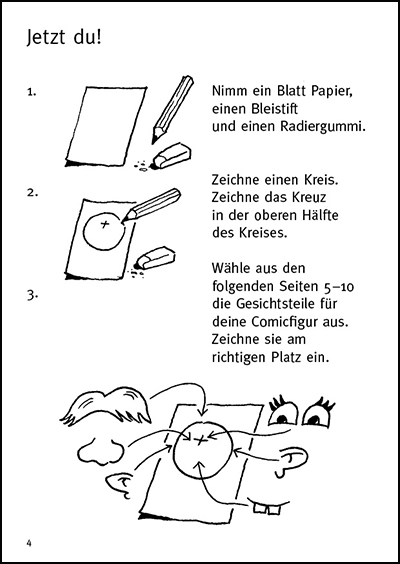 Jetzt du!

1.

Nimm ein Blatt Papier, einen Bleistift und einen Radiergummi.

2.

Zeichne einen Kreis. Zeichne das Kreuz in der oberen Hälfte des Kreises.

3.

Wähle aus den folgenden Seiten 5–10 die Gesichtsteile für deine Comicfigur aus. Zeichne sie am richtigen Platz ein.

4